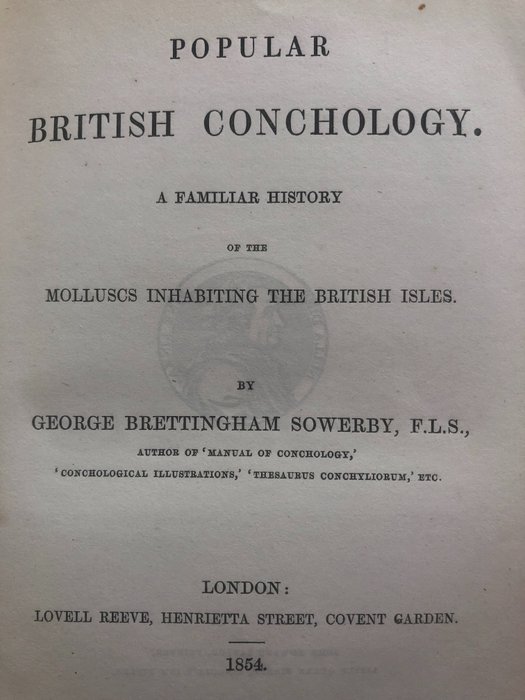 POPULAR

BRITISH CONCHOLOGY.

A FAMILIAR HISTORY

OF THE

MOLLUSCS INHABITING THE BRITISH ISLES.

BY

GEORGE BRETTINGHAM SOWERBY, F.L.S.,

AUTHOR OF 'MANUAL OF CONCHOLOGY,' 'CONCHOLOGICAL ILLUSTRATIONS,' 'THESAURUS CONCHYLIORUM,' ETC.

LONDON:

LOVELL REEVE, HENRIETTA STREET, COVENT GARDEN.

1854.